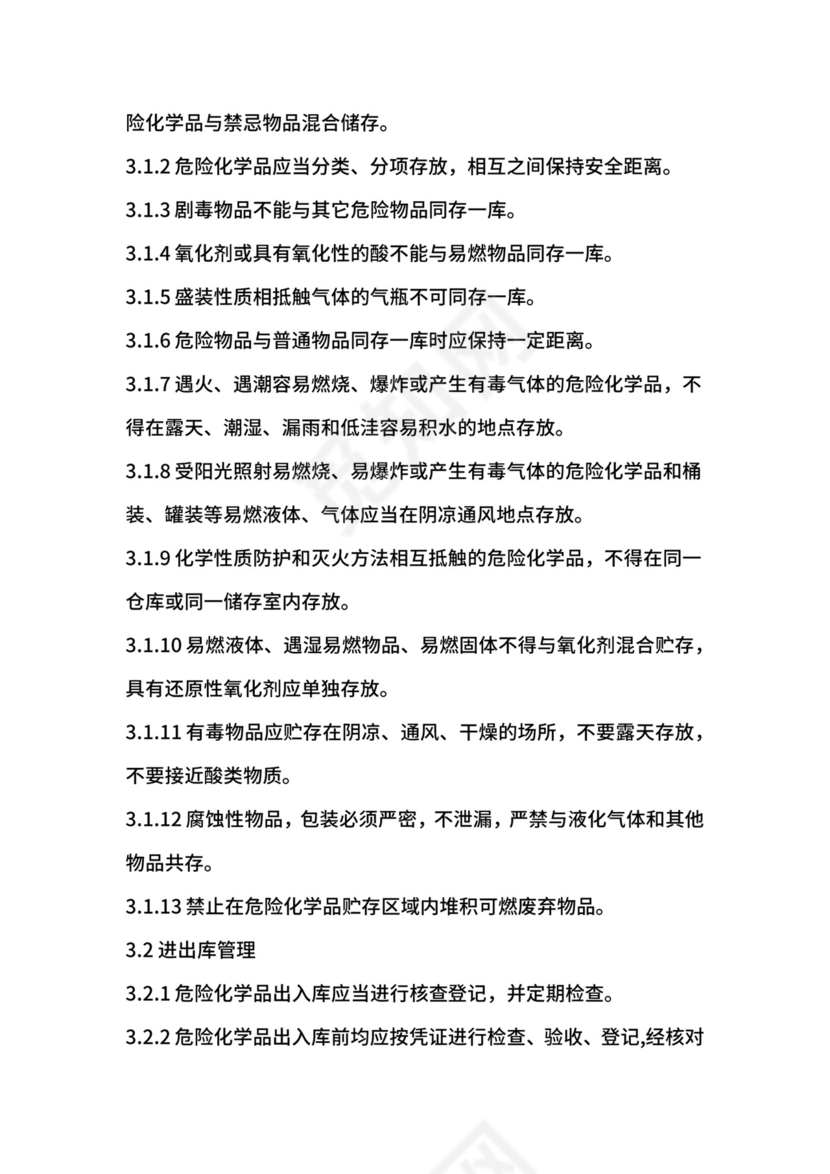 险化学品与禁忌物品混合储存。

3.1.2 危险化学品应当分类、分项存放，相互之间保持安全距离。

3.1.3 剧毒物品不能与其它危险物品同存一库。

3.1.4 氧化剂或具有氧化性的酸不能与易燃物品同存一库。

3.1.5 盛装性质相抵触气体的气瓶不可同存一库。

3.1.6 危险物品与普通物品同存一库时应保持一定距离。

3.1.7 遇火、遇潮容易燃烧、爆炸或产生有毒气体的危险化学品，不得在露天、潮湿、漏雨和低洼容易积水的地点存放。

3.1.8 受阳光照射易燃烧、易爆炸或产生有毒气体的危险化学品和桶装、罐装等易燃液体、气体应当在阴凉通风地点存放。

3.1.9 化学性质防护和灭火方法相互抵触的危险化学品，不得在同一仓库或同一储存室内存放。

3.1.10 易燃液体、遇湿易燃物品、易燃固体不得与氧化剂混合贮存，具有还原性氧化剂应单独存放。

3.1.11 有毒物品应贮存在阴凉、通风、干燥的场所，不要露天存放，不要接近酸类物质。

3.1.12 腐蚀性物品，包装必须严密，不泄漏，严禁与液化气体和其他物品共存。

3.1.13 禁止在危险化学品贮存区域内堆积可燃废弃物品。

3.2 进出库管理

3.2.1 危险化学品出入库应当进行核查登记，并定期检查。

3.2.2 危险化学品出入库前均应按凭证进行检查、验收、登记,经核对